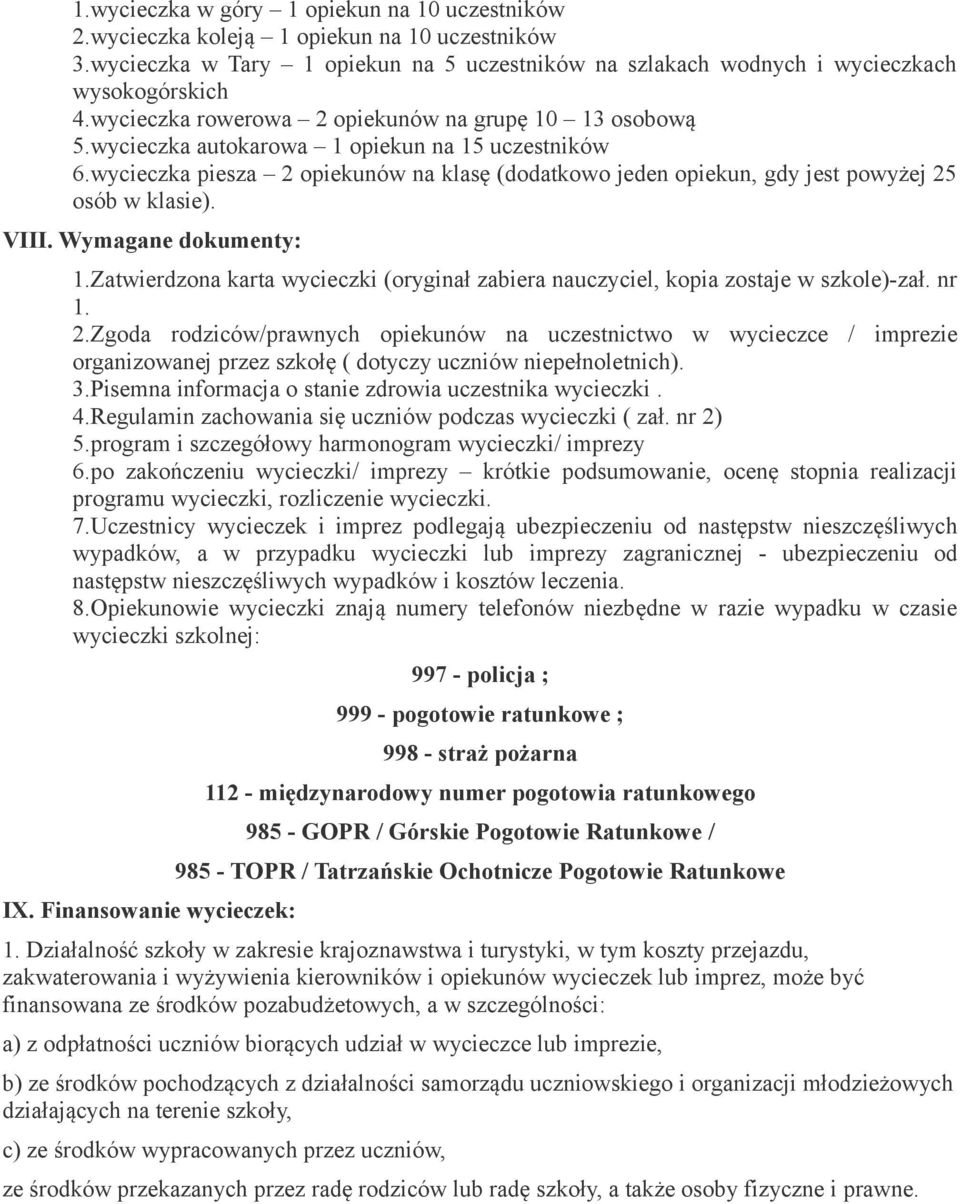 1.wycieczka w góry – 1 opiekun na 10 uczestników
2.wycieczka koleją – 1 opiekun na 10 uczestników
3.wycieczka w Tary – 1 opiekun na 5 uczestników na szlakach wodnych i wycieczkach wysokogórskich
4.wycieczka rowerowa – 2 opiekunów na grupę 10 – 13 osobową
5.wycieczka autokarowa – 1 opiekun na 15 uczestników
6.wycieczka piesza – 2 opiekunów na klasę (dodatkowo jeden opiekun, gdy jest powyżej 25 osób w klasie).

VIII. Wymagane dokumenty:

1.Zatwierdzona karta wycieczki (oryginał zabiera nauczyciel, kopia zostaje w szkole)-zał. nr 1.
2.Zgoda rodziców/prawnych opiekunów na uczestnictwo w wycieczce / imprezie organizowanej przez szkołę ( dotyczy uczniów niepełnoletnich).
3.Pisemna informacja o stanie zdrowia uczestnika wycieczki .
4.Regulamin zachowania się uczniów podczas wycieczki ( zał. nr 2)
5.program i szczegółowy harmonogram wycieczki/ imprezy
6.po zakończeniu wycieczki/ imprezy – krótkie podsumowanie, ocenę stopnia realizacji programu wycieczki, rozliczenie wycieczki.
7.Uczestnicy wycieczek i imprez podlegają ubezpieczeniu od następstw nieszczęśliwych wypadków, a w przypadku wycieczki lub imprezy zagranicznej - ubezpieczeniu od następstw nieszczęśliwych wypadków i kosztów leczenia.
8.Opiekunowie wycieczki znają numery telefonów niezbędne w razie wypadku w czasie wycieczki szkolnej:

997 - policja ;

999 - pogotowie ratunkowe ;

998 - straż pożarna

112 - międzynarodowy numer pogotowia ratunkowego

985 - GOPR / Górskie Pogotowie Ratunkowe /

985 - TOPR / Tatrzańskie Ochotnicze Pogotowie Ratunkowe

IX. Finansowanie wycieczek:

1. Działalność szkoły w zakresie krajoznawstwa i turystyki, w tym koszty przejazdu, zakwaterowania i wyżywienia kierowników i opiekunów wycieczek lub imprez, może być finansowana ze środków pozabudżetowych, a w szczególności:

a) z odpłatności uczniów biorących udział w wycieczce lub imprezie,

b) ze środków pochodzących z działalności samorządu uczniowskiego i organizacji młodzieżowych działających na terenie szkoły,

c) ze środków wypracowanych przez uczniów,

ze środków przekazanych przez radę rodziców lub radę szkoły, a także osoby fizyczne i prawne.